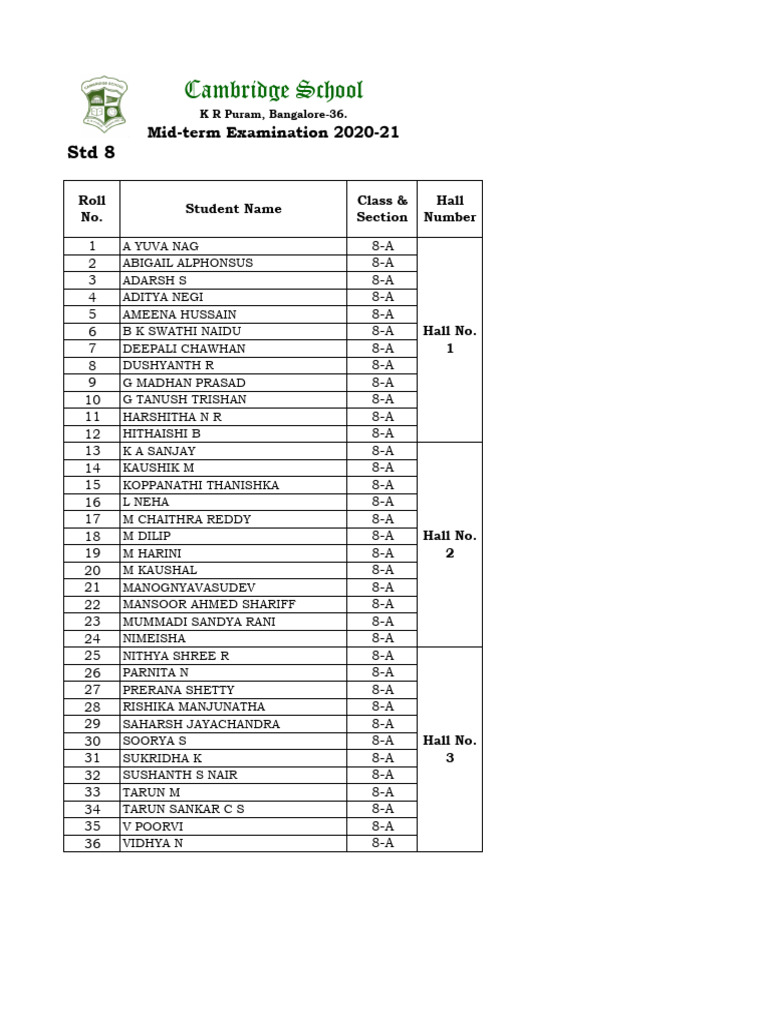 Cambridge School
K R Puram, Bangalore-36.
Mid-term Examination 2020-21

Std 8

| Roll No. | Student Name | Class & Section | Hall Number |
|---|---|---|---|
| 1 | A YUVA NAG | 8-A | Hall No. 1 |
| 2 | ABIGAIL ALPHONSUS | 8-A | |
| 3 | ADARSH S | 8-A | |
| 4 | ADITYA NEGI | 8-A | |
| 5 | AMEENA HUSSAIN | 8-A | |
| 6 | B K SWATHI NAIDU | 8-A | |
| 7 | DEEPALI CHAWHAN | 8-A | |
| 8 | DUSHYANTH R | 8-A | |
| 9 | G MADHAN PRASAD | 8-A | |
| 10 | G TANUSH TRISHAN | 8-A | |
| 11 | HARSHITHA N R | 8-A | |
| 12 | HITHAISHI B | 8-A | |
| 13 | K A SANJAY | 8-A | Hall No. 2 |
| 14 | KAUSHIK M | 8-A | |
| 15 | KOPPANATHI THANISHKA | 8-A | |
| 16 | L NEHA | 8-A | |
| 17 | M CHAITHRA REDDY | 8-A | |
| 18 | M DILIP | 8-A | |
| 19 | M HARINI | 8-A | |
| 20 | M KAUSHAL | 8-A | |
| 21 | MANOGNYAVASUDEV | 8-A | |
| 22 | MANSOOR AHMED SHARIFF | 8-A | |
| 23 | MUMMADI SANDYA RANI | 8-A | |
| 24 | NIMEISHA | 8-A | |
| 25 | NITHYA SHREE R | 8-A | Hall No. 3 |
| 26 | PARNITA N | 8-A | |
| 27 | PRERANA SHETTY | 8-A | |
| 28 | RISHIKA MANJUNATHA | 8-A | |
| 29 | SAHARSH JAYACHANDRA | 8-A | |
| 30 | SOORYA S | 8-A | |
| 31 | SUKRIDHA K | 8-A | |
| 32 | SUSHANTH S NAIR | 8-A | |
| 33 | TARUN M | 8-A | |
| 34 | TARUN SANKAR C S | 8-A | |
| 35 | V POORVI | 8-A | |
| 36 | VIDHYA N | 8-A | |